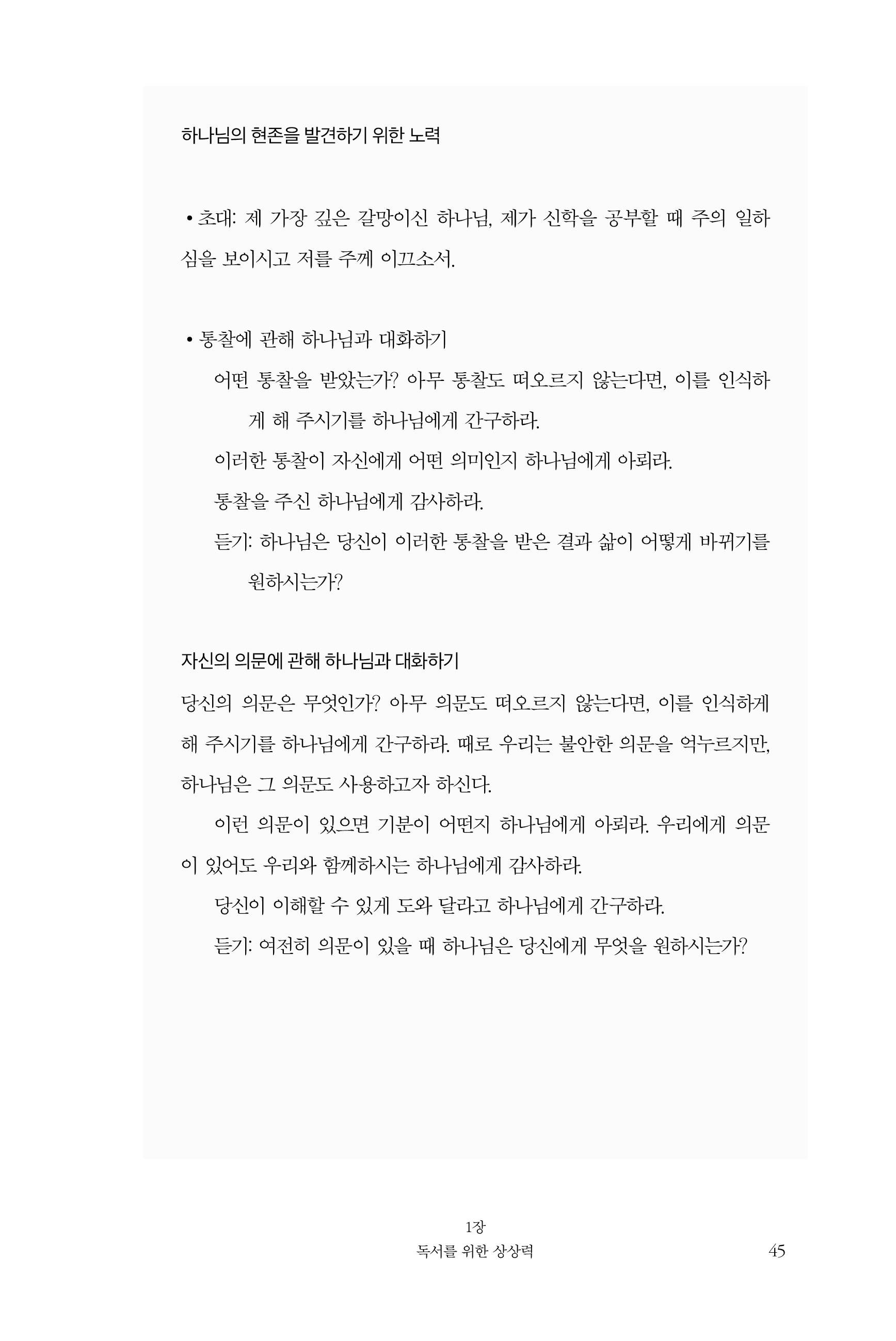 하나님의 현존을 발견하기 위한 노력

• 초대: 제 가장 깊은 갈망이신 하나님, 제가 신학을 공부할 때 주의 일하심을 보이시고 저를 주께 이끄소서.

• 통찰에 관해 하나님과 대화하기

어떤 통찰을 받았는가? 아무 통찰도 떠오르지 않는다면, 이를 인식하게 해 주시기를 하나님에게 간구하라.

이러한 통찰이 자신에게 어떤 의미인지 하나님에게 아뢰라.

통찰을 주신 하나님에게 감사하라.

듣기: 하나님은 당신이 이러한 통찰을 받은 결과 삶이 어떻게 바뀌기를 원하시는가?

자신의 의문에 관해 하나님과 대화하기

당신의 의문은 무엇인가? 아무 의문도 떠오르지 않는다면, 이를 인식하게 해 주시기를 하나님에게 간구하라. 때로 우리는 불안한 의문을 억누르지만, 하나님은 그 의문도 사용하고자 하신다.

이런 의문이 있으면 기분이 어떤지 하나님에게 아뢰라. 우리에게 의문이 있어도 우리와 함께하시는 하나님에게 감사하라.

당신이 이해할 수 있게 도와 달라고 하나님에게 간구하라.

듣기: 여전히 의문이 있을 때 하나님은 당신에게 무엇을 원하시는가?

1장
독서를 위한 상상력

45